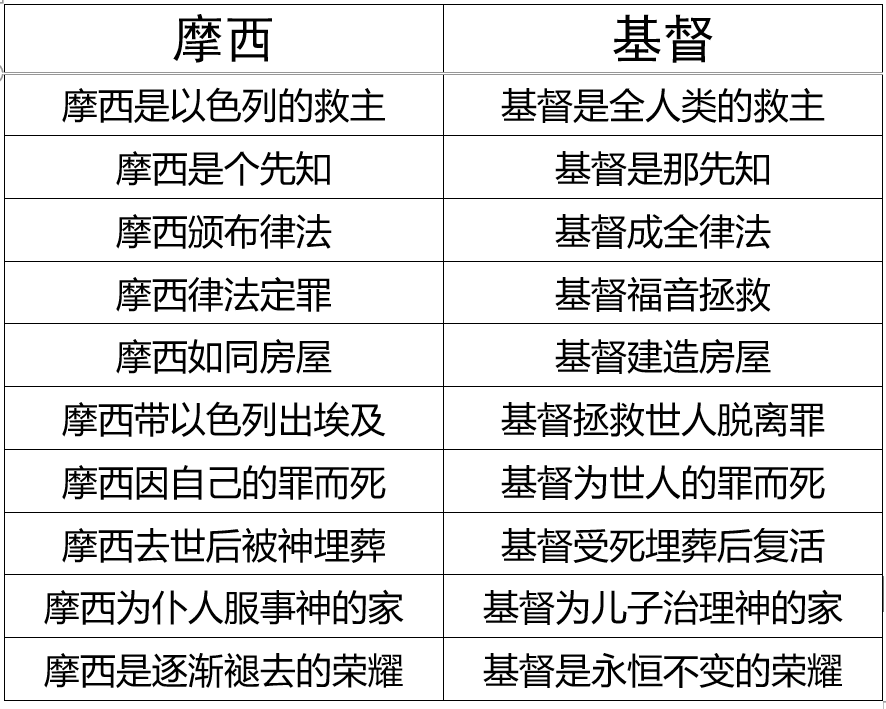 | 摩西 | 基督 |
|---|---|
| 摩西是以色列的救主 | 基督是全人类的救主 |
| 摩西是个先知 | 基督是那先知 |
| 摩西颁布律法 | 基督成全律法 |
| 摩西律法定罪 | 基督福音拯救 |
| 摩西如同房屋 | 基督建造房屋 |
| 摩西带以色列出埃及 | 基督拯救世人脱离罪 |
| 摩西因自己的罪而死 | 基督为世人的罪而死 |
| 摩西去世后被神埋葬 | 基督受死埋葬后复活 |
| 摩西为仆人服事神的家 | 基督为儿子治理神的家 |
| 摩西是逐渐褪去的荣耀 | 基督是永恒不变的荣耀 |